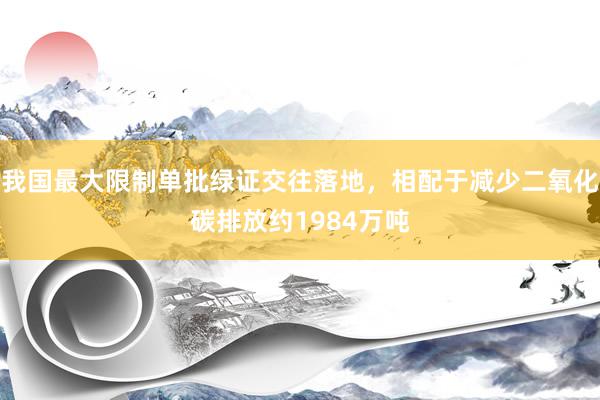 我国最大限制单批绿证交往落地，相配于减少二氧化碳排放约1984万吨